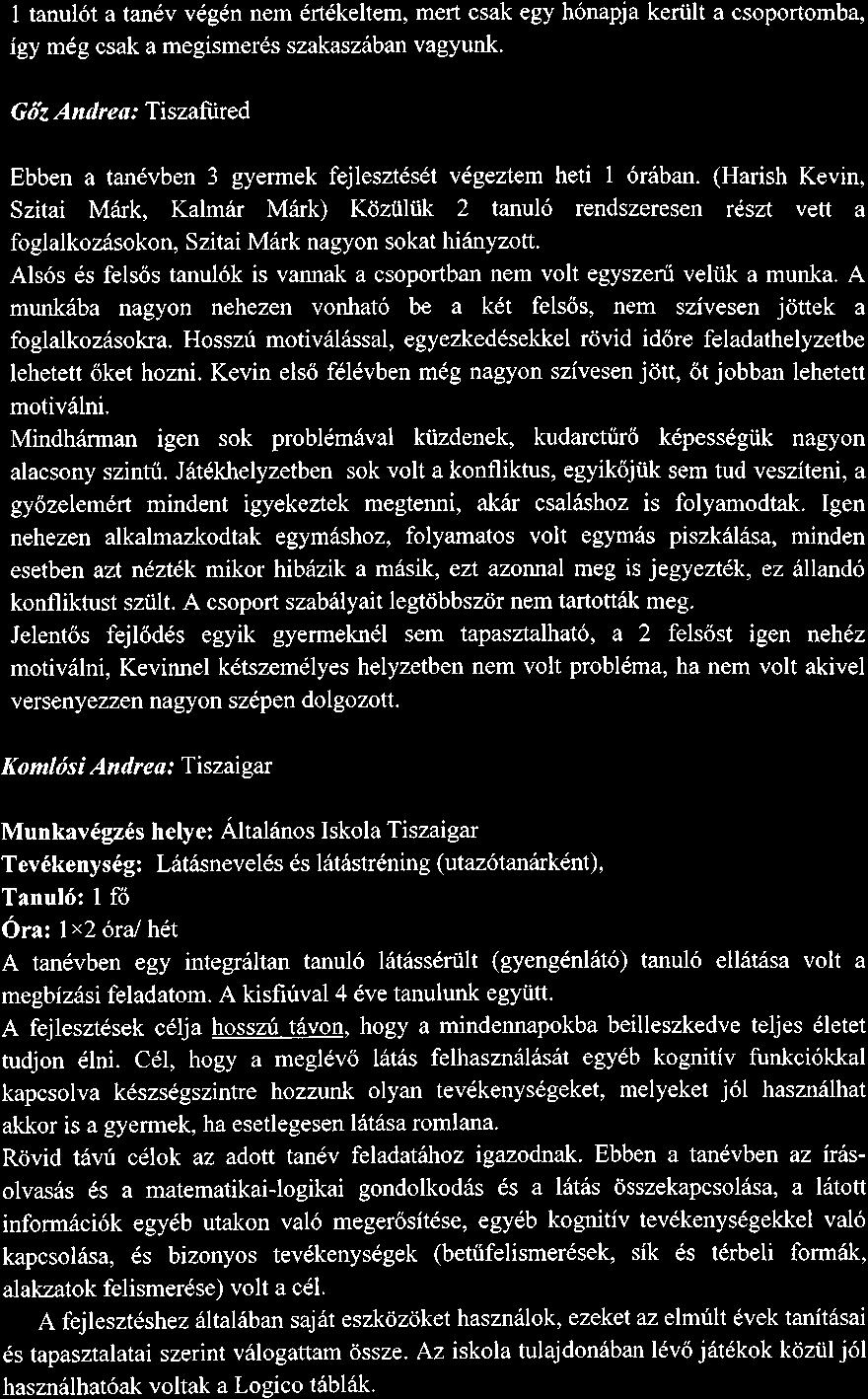 1 tanulót a tanév végén nem értékeltem, mert csak egy hónapja került a csoportomba, így még csak a megismerés szakaszában vagyunk.

Gőz Andrea: Tiszafüred

Ebben a tanévben 3 gyermek fejlesztését végeztem heti 1 órában. (Harish Kevin, Szitai Márk, Kalmár Márk) Közülük 2 tanuló rendszeresen részt vett a foglalkozásokon, Szitai Márk nagyon sokat hiányzott.
Alsós és felsős tanulók is vannak a csoportban nem volt egyszerű velük a munka. A munkába nagyon nehezen vonható be a két felsős, nem szívesen jöttek a foglalkozásokra. Hosszú motiválással, egyezkedésekkel rövid időre feladathelyzetbe lehetett őket hozni. Kevin első félévben még nagyon szívesen jött, őt jobban lehetett motiválni.
Mindhárman igen sok problémával küzdenek, kudarctűrő képességük nagyon alacsony szintű. Játékhelyzetben sok volt a konfliktus, egyikőjük sem tud veszíteni, a győzelemért mindent igyekeztek megtenni, akár csaláshoz is folyamodtak. Igen nehezen alkalmazkodtak egymáshoz, folyamatos volt egymás piszkálása, minden esetben azt nézték mikor hibázik a másik, ezt azonnal meg is jegyezték, ez állandó konfliktust szült. A csoport szabályait legtöbbször nem tartották meg.
Jelentős fejlődés egyik gyermeknél sem tapasztalható, a 2 felsőst igen nehéz motiválni, Kevinnel kétszemélyes helyzetben nem volt probléma, ha nem volt akivel versenyezzen nagyon szépen dolgozott.

Komlósi Andrea: Tiszaigar

Munkavégzés helye: Általános Iskola Tiszaigar
Tevékenység: Látásnevelés és látástréning (utazótanárként),
Tanuló: 1 fő
Óra: 1×2 óra/ hét
A tanévben egy integráltan tanuló látássérült (gyengénlátó) tanuló ellátása volt a megbízási feladatom. A kisfiúval 4 éve tanulunk együtt.
A fejlesztések célja hosszú távon, hogy a mindennapokba beilleszkedve teljes életet tudjon élni. Cél, hogy a meglévő látás felhasználását egyéb kognitív funkciókkal kapcsolva készségszintre hozzunk olyan tevékenységeket, melyeket jól használhat akkor is a gyermek, ha esetlegesen látása romlana.
Rövid távú célok az adott tanév feladatához igazodnak. Ebben a tanévben az írás-olvasás és a matematikai-logikai gondolkodás és a látás összekapcsolása, a látott információk egyéb utakon való megerősítése, egyéb kognitív tevékenységekkel való kapcsolása, és bizonyos tevékenységek (betűfelismerések, sík és térbeli formák, alakzatok felismerése) volt a cél.
A fejlesztéshez általában saját eszközöket használok, ezeket az elmúlt évek tanításai és tapasztalatai szerint válogattam össze. Az iskola tulajdonában lévő játékok közül jól használhatóak voltak a Logico táblák.